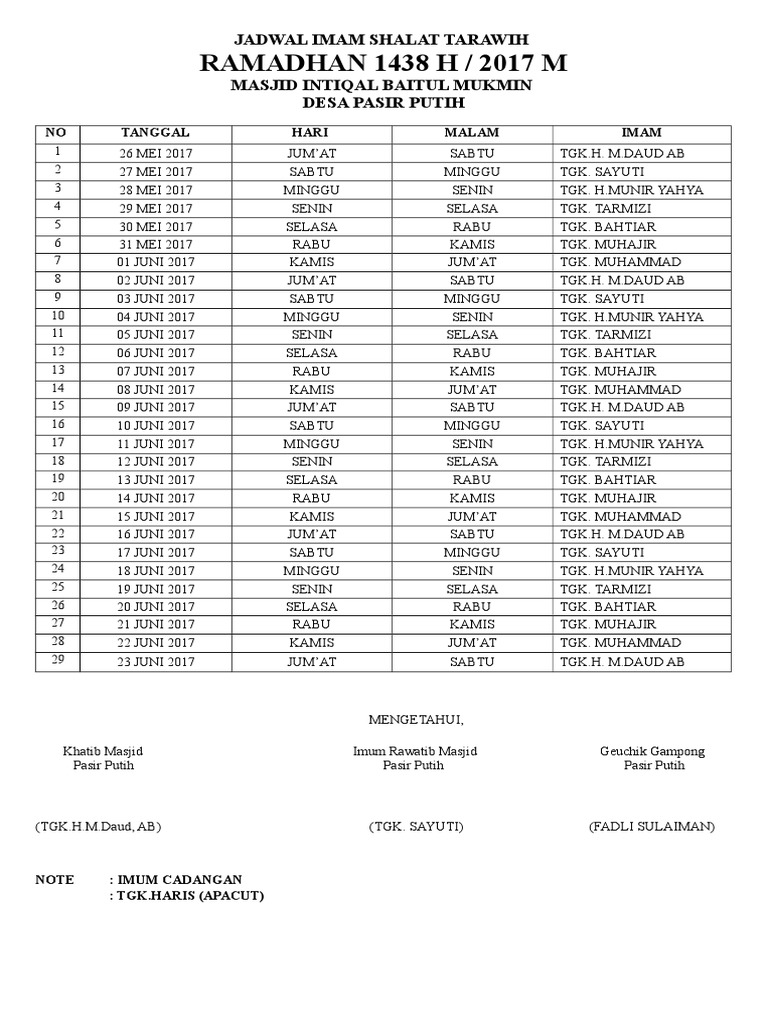 JADWAL IMAM SHALAT TARAWIH
RAMADHAN 1438 H / 2017 M
MASJID INTIQAL BAITUL MUKMIN
DESA PASIR PUTIH

| NO | TANGGAL | HARI | MALAM | IMAM |
|---|---|---|---|---|
| 1 | 26 MEI 2017 | JUM'AT | SABTU | TGK.H. M.DAUD AB |
| 2 | 27 MEI 2017 | SABTU | MINGGU | TGK. SAYUTI |
| 3 | 28 MEI 2017 | MINGGU | SENIN | TGK. H.MUNIR YAHYA |
| 4 | 29 MEI 2017 | SENIN | SELASA | TGK. TARMIZI |
| 5 | 30 MEI 2017 | SELASA | RABU | TGK. BAHTIAR |
| 6 | 31 MEI 2017 | RABU | KAMIS | TGK. MUHAJIR |
| 7 | 01 JUNI 2017 | KAMIS | JUM'AT | TGK. MUHAMMAD |
| 8 | 02 JUNI 2017 | JUM'AT | SABTU | TGK.H. M.DAUD AB |
| 9 | 03 JUNI 2017 | SABTU | MINGGU | TGK. SAYUTI |
| 10 | 04 JUNI 2017 | MINGGU | SENIN | TGK. H.MUNIR YAHYA |
| 11 | 05 JUNI 2017 | SENIN | SELASA | TGK. TARMIZI |
| 12 | 06 JUNI 2017 | SELASA | RABU | TGK. BAHTIAR |
| 13 | 07 JUNI 2017 | RABU | KAMIS | TGK. MUHAJIR |
| 14 | 08 JUNI 2017 | KAMIS | JUM'AT | TGK. MUHAMMAD |
| 15 | 09 JUNI 2017 | JUM'AT | SABTU | TGK.H. M.DAUD AB |
| 16 | 10 JUNI 2017 | SABTU | MINGGU | TGK. SAYUTI |
| 17 | 11 JUNI 2017 | MINGGU | SENIN | TGK. H.MUNIR YAHYA |
| 18 | 12 JUNI 2017 | SENIN | SELASA | TGK. TARMIZI |
| 19 | 13 JUNI 2017 | SELASA | RABU | TGK. BAHTIAR |
| 20 | 14 JUNI 2017 | RABU | KAMIS | TGK. MUHAJIR |
| 21 | 15 JUNI 2017 | KAMIS | JUM'AT | TGK. MUHAMMAD |
| 22 | 16 JUNI 2017 | JUM'AT | SABTU | TGK.H. M.DAUD AB |
| 23 | 17 JUNI 2017 | SABTU | MINGGU | TGK. SAYUTI |
| 24 | 18 JUNI 2017 | MINGGU | SENIN | TGK. H.MUNIR YAHYA |
| 25 | 19 JUNI 2017 | SENIN | SELASA | TGK. TARMIZI |
| 26 | 20 JUNI 2017 | SELASA | RABU | TGK. BAHTIAR |
| 27 | 21 JUNI 2017 | RABU | KAMIS | TGK. MUHAJIR |
| 28 | 22 JUNI 2017 | KAMIS | JUM'AT | TGK. MUHAMMAD |
| 29 | 23 JUNI 2017 | JUM'AT | SABTU | TGK.H. M.DAUD AB |

MENGETAHUI,

Khatib Masjid
Pasir Putih

Imum Rawatib Masjid
Pasir Putih

Geuchik Gampong
Pasir Putih

(TGK.H.M.Daud, AB)

(TGK. SAYUTI)

(FADLI SULAIMAN)

NOTE : IMUM CADANGAN
: TGK.HARIS (APACUT)